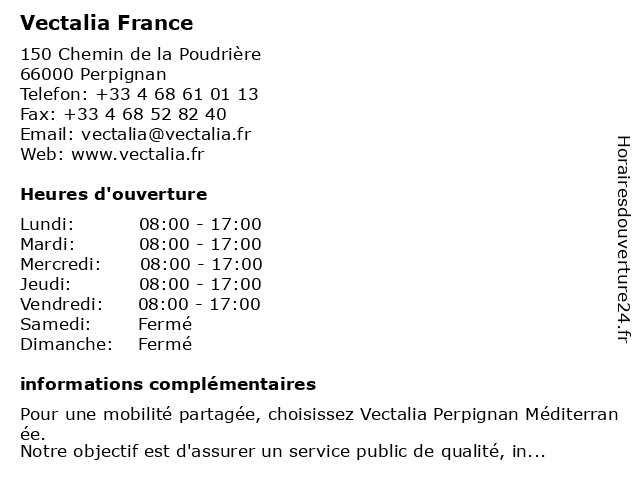 Vectalia France

150 Chemin de la Poudrière
66000 Perpignan
Telefon: +33 4 68 61 01 13
Fax: +33 4 68 52 82 40
Email: vectalia@vectalia.fr
Web: www.vectalia.fr

Heures d'ouverture

| | |
|---|---|
| Lundi: | 08:00 - 17:00 |
| Mardi: | 08:00 - 17:00 |
| Mercredi: | 08:00 - 17:00 |
| Jeudi: | 08:00 - 17:00 |
| Vendredi: | 08:00 - 17:00 |
| Samedi: | Fermé |
| Dimanche: | Fermé |

informations complémentaires

Pour une mobilité partagée, choisissez Vectalia Perpignan Méditerranée.
Notre objectif est d'assurer un service public de qualité, in...

Horairesdouverture24.fr